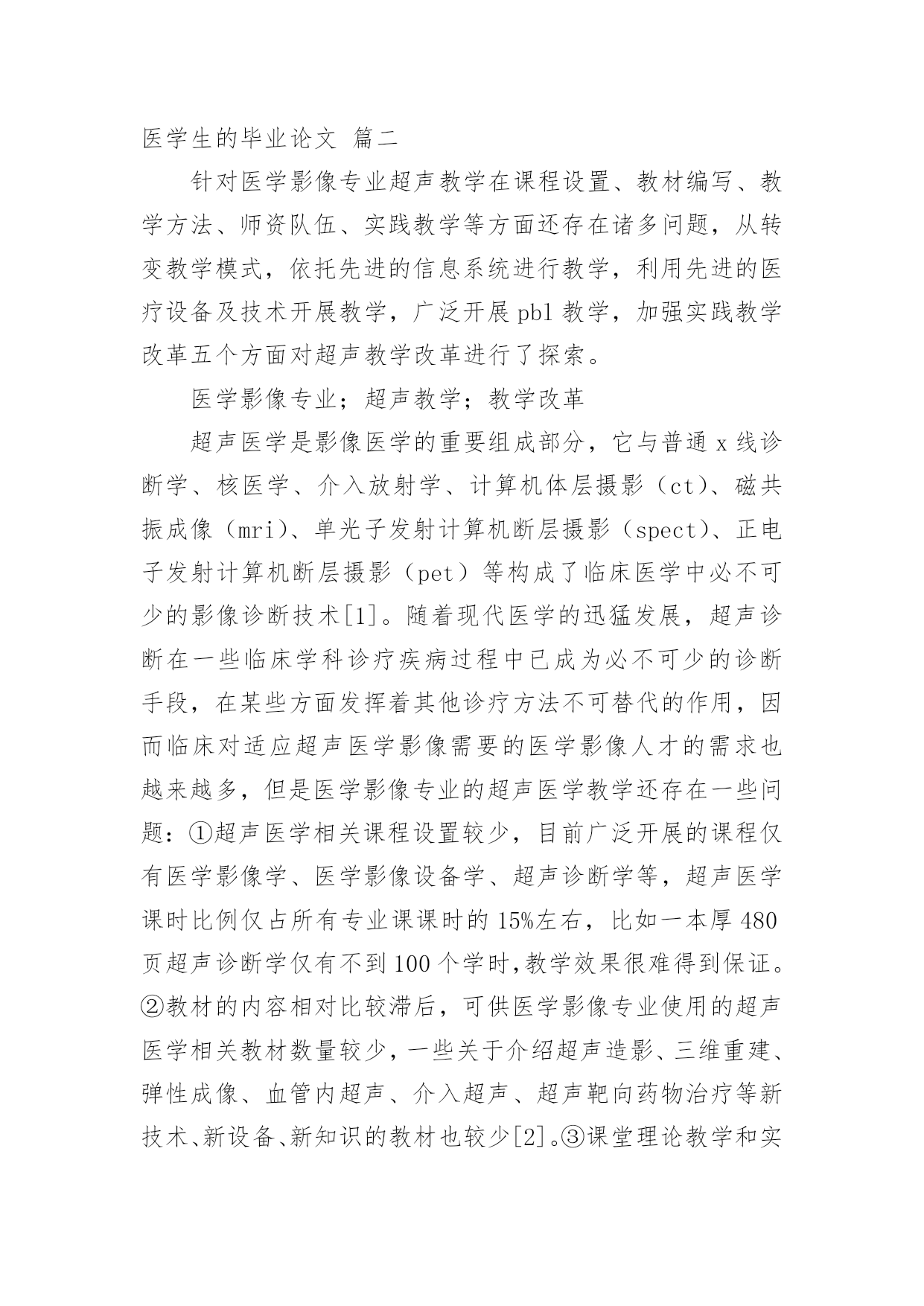 医学生的毕业论文 篇二

针对医学影像专业超声教学在课程设置、教材编写、教学方法、师资队伍、实践教学等方面还存在诸多问题，从转变教学模式，依托先进的信息系统进行教学，利用先进的医疗设备及技术开展教学，广泛开展 pbl 教学，加强实践教学改革五个方面对超声教学改革进行了探索。

医学影像专业；超声教学；教学改革

超声医学是影像医学的重要组成部分，它与普通 x 线诊断学、核医学、介入放射学、计算机体层摄影（ct）、磁共振成像（mri）、单光子发射计算机断层摄影（spect）、正电子发射计算机断层摄影（pet）等构成了临床医学中必不可少的影像诊断技术[1]。随着现代医学的迅猛发展，超声诊断在一些临床学科诊疗疾病过程中已成为必不可少的诊断手段，在某些方面发挥着其他诊疗方法不可替代的作用，因而临床对适应超声医学影像需要的医学影像人才的需求也越来越多，但是医学影像专业的超声医学教学还存在一些问题：①超声医学相关课程设置较少，目前广泛开展的课程仅有医学影像学、医学影像设备学、超声诊断学等，超声医学课时比例仅占所有专业课课时的 15%左右，比如一本厚 480 页超声诊断学仅有不到 100 个学时，教学效果很难得到保证。②教材的内容相对比较滞后，可供医学影像专业使用的超声医学相关教材数量较少，一些关于介绍超声造影、三维重建、弹性成像、血管内超声、介入超声、超声靶向药物治疗等新技术、新设备、新知识的教材也较少[2]。③课堂理论教学和实